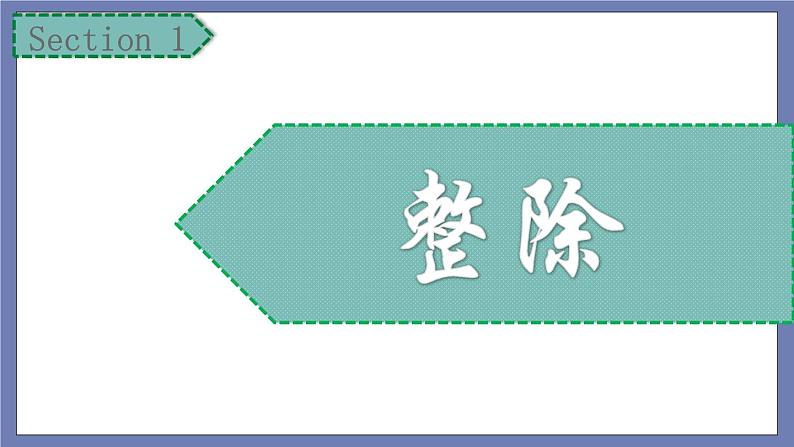 Section 1

整除